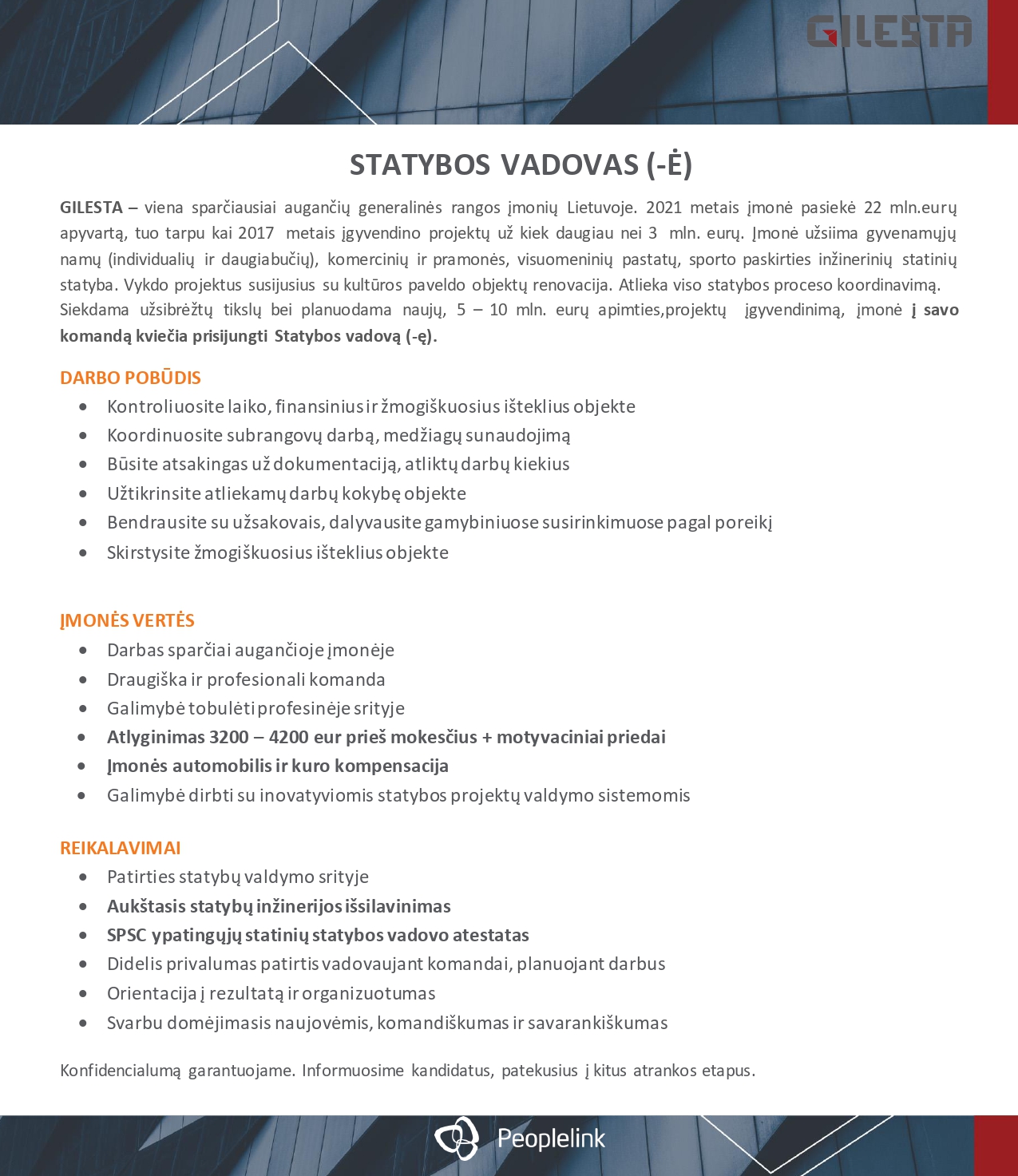 GILESTA

STATYBOS VADOVAS (-Ė)

GILESTA – viena sparčiausiai augančių generalinės rangos įmonių Lietuvoje. 2021 metais įmonė pasiekė 22 mln.eurų apyvartą, tuo tarpu kai 2017 metais įgyvendino projektų už kiek daugiau nei 3 mln. eurų. Įmonė užsiima gyvenamųjų namų (individualių ir daugiabučių), komercinių ir pramonės, visuomeninių pastatų, sporto paskirties inžinerinių statinių statyba. Vykdo projektus susijusius su kultūros paveldo objektų renovacija. Atlieka viso statybos proceso koordinavimą. Siekdama užsibrėžtų tikslų bei planuodama naujų, 5 – 10 mln. eurų apimties,projektų įgyvendinimą, įmonė į savo komandą kviečia prisijungti Statybos vadovą (-ę).

DARBO POBŪDIS
• Kontroliuosite laiko, finansinius ir žmogiškuosius išteklius objekte
• Koordinuosite subrangovų darbą, medžiagų sunaudojimą
• Būsite atsakingas už dokumentaciją, atliktų darbų kiekius
• Užtikrinsite atliekamų darbų kokybę objekte
• Bendrausite su užsakovais, dalyvausite gamybiniuose susirinkimuose pagal poreikį
• Skirstysite žmogiškuosius išteklius objekte

ĮMONĖS VERTĖS
• Darbas sparčiai augančioje įmonėje
• Draugiška ir profesionali komanda
• Galimybė tobulėti profesinėje srityje
• Atlyginimas 3200 – 4200 eur prieš mokesčius + motyvaciniai priedai
• Įmonės automobilis ir kuro kompensacija
• Galimybė dirbti su inovatyviomis statybos projektų valdymo sistemomis

REIKALAVIMAI
• Patirties statybų valdymo srityje
• Aukštasis statybų inžinerijos išsilavinimas
• SPSC ypatingųjų statinių statybos vadovo atestatas
• Didelis privalumas patirtis vadovaujant komandai, planuojant darbus
• Orientacija į rezultatą ir organizuotumas
• Svarbu domėjimasis naujovėmis, komandiškumas ir savarankiškumas

Konfidencialumą garantuojame. Informuosime kandidatus, patekusius į kitus atrankos etapus.

Peoplelink